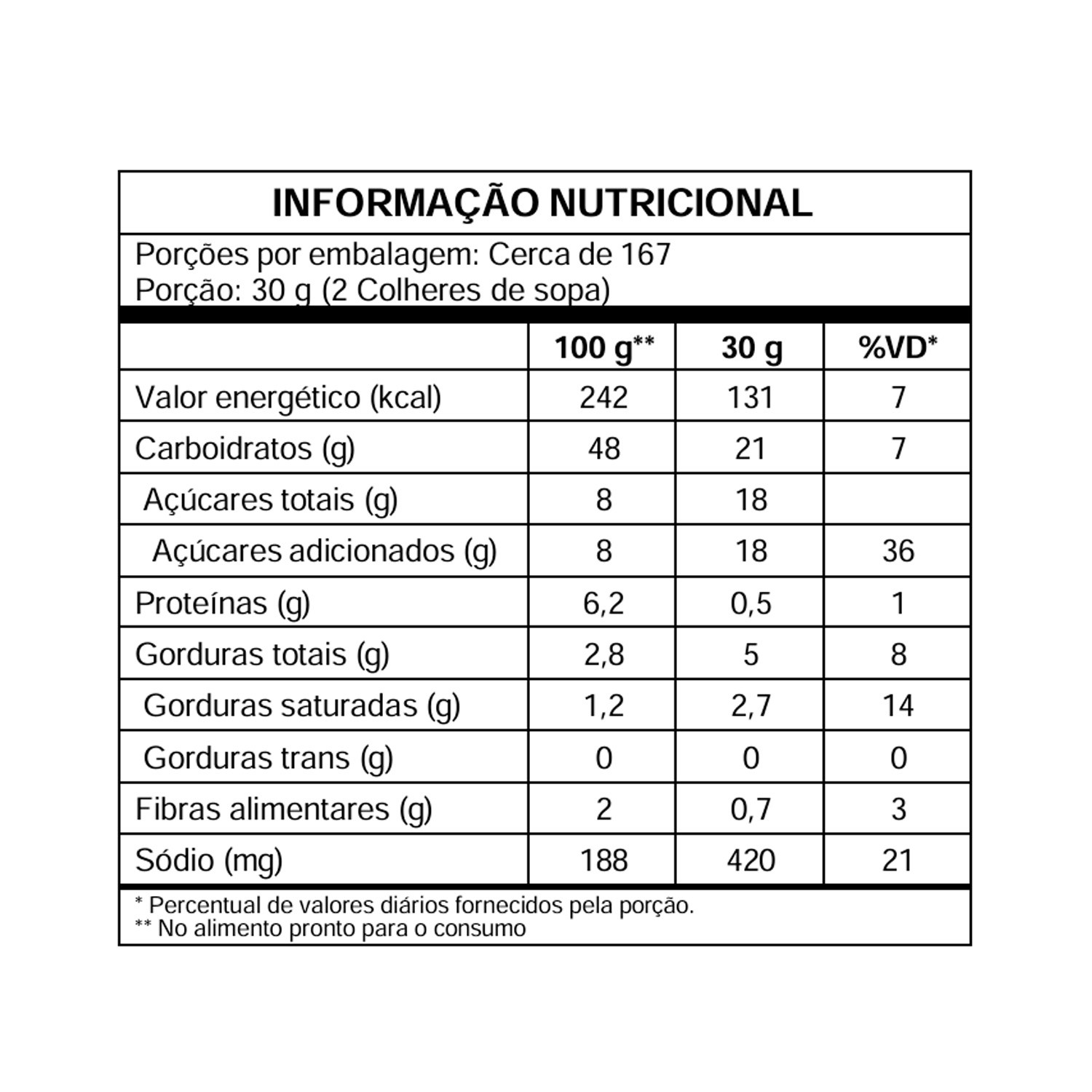 INFORMAÇÃO NUTRICIONAL

Porções por embalagem: Cerca de 167
Porção: 30 g (2 Colheres de sopa)

|  | 100 g** | 30 g | %VD* |
|---|---|---|---|
| Valor energético (kcal) | 242 | 131 | 7 |
| Carboidratos (g) | 48 | 21 | 7 |
| Açúcares totais (g) | 8 | 18 |  |
| Açúcares adicionados (g) | 8 | 18 | 36 |
| Proteínas (g) | 6,2 | 0,5 | 1 |
| Gorduras totais (g) | 2,8 | 5 | 8 |
| Gorduras saturadas (g) | 1,2 | 2,7 | 14 |
| Gorduras trans (g) | 0 | 0 | 0 |
| Fibras alimentares (g) | 2 | 0,7 | 3 |
| Sódio (mg) | 188 | 420 | 21 |

* Percentual de valores diários fornecidos pela porção.
** No alimento pronto para o consumo